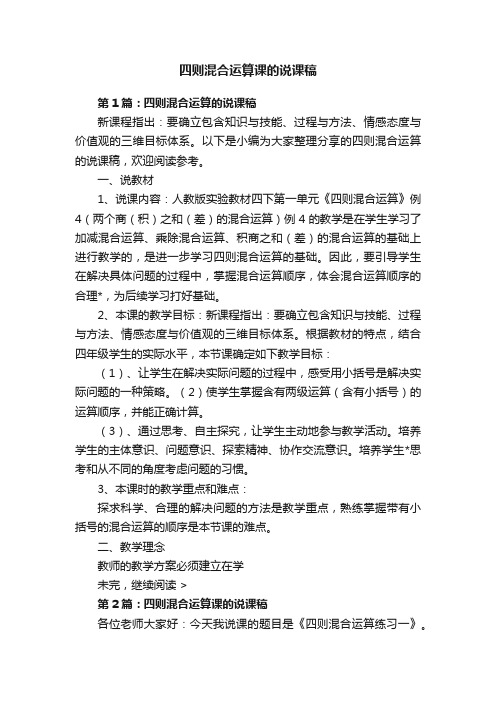 四则混合运算课的说课稿

第1篇：四则混合运算的说课稿

新课程指出：要确立包含知识与技能、过程与方法、情感态度与价值观的三维目标体系。以下是小编为大家整理分享的四则混合运算的说课稿，欢迎阅读参考。

一、说教材

1、说课内容：人教版实验教材四下第一单元《四则混合运算》例4（两个商（积）之和（差）的混合运算）例4的教学是在学生学习了加减混合运算、乘除混合运算、积商之和（差）的混合运算的基础上进行教学的，是进一步学习四则混合运算的基础。因此，要引导学生在解决具体问题的过程中，掌握混合运算顺序，体会混合运算顺序的合理*，为后续学习打好基础。

2、本课的教学目标：新课程指出：要确立包含知识与技能、过程与方法、情感态度与价值观的三维目标体系。根据教材的特点，结合四年级学生的实际水平，本节课确定如下教学目标：

（1）、让学生在解决实际问题的过程中，感受用小括号是解决实际问题的一种策略。（2）使学生掌握含有两级运算（含有小括号）的运算顺序，并能正确计算。

（3）、通过思考、自主探究，让学生主动地参与教学活动。培养学生的主体意识、问题意识、探索精神、协作交流意识。培养学生*思考和从不同的角度考虑问题的习惯。

3、本课时的教学重点和难点：

探求科学、合理的解决问题的方法是教学重点，熟练掌握带有小括号的混合运算的顺序是本节课的难点。

二、教学理念

教师的教学方案必须建立在学

未完，继续阅读 >

第2篇：四则混合运算课的说课稿

各位老师大家好：今天我说课的题目是《四则混合运算练习一》。